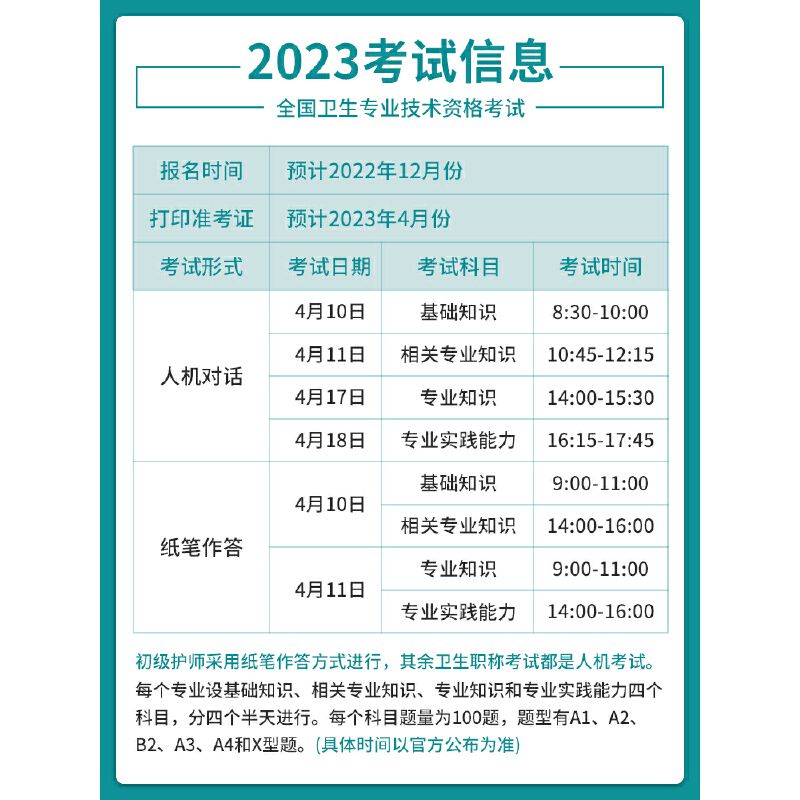 2023考试信息

全国卫生专业技术资格考试

| 报名时间 | 预计2022年12月份 | | |
|---|---|---|---|
| 打印准考证 | 预计2023年4月份 | | |
| 考试形式 | 考试日期 | 考试科目 | 考试时间 |
| 人机对话 | 4月10日 | 基础知识 | 8:30-10:00 |
| | 4月11日 | 相关专业知识 | 10:45-12:15 |
| | 4月17日 | 专业知识 | 14:00-15:30 |
| | 4月18日 | 专业实践能力 | 16:15-17:45 |
| 纸笔作答 | 4月10日 | 基础知识 | 9:00-11:00 |
| | | 相关专业知识 | 14:00-16:00 |
| | 4月11日 | 专业知识 | 9:00-11:00 |
| | | 专业实践能力 | 14:00-16:00 |

初级护师采用纸笔作答方式进行，其余卫生职称考试都是人机考试。每个专业设基础知识、相关专业知识、专业知识和专业实践能力四个科目，分四个半天进行。每个科目题量为100题，题型有A1、A2、B2、A3、A4和X型题。(具体时间以官方公布为准)